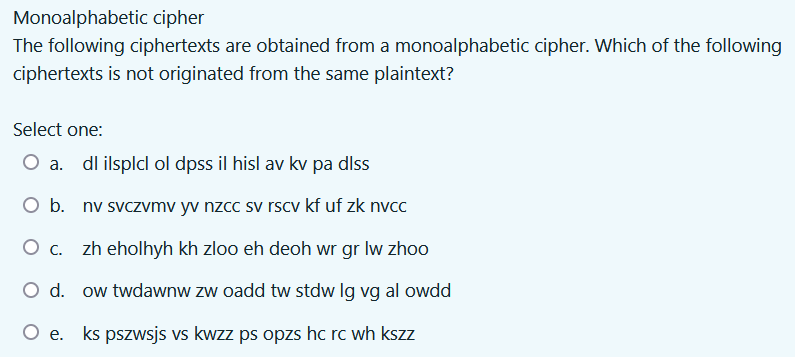 Monoalphabetic cipher
The following ciphertexts are obtained from a monoalphabetic cipher. Which of the following ciphertexts is not originated from the same plaintext?

Select one:
a. dl ilsplcl ol dpss il hisl av kv pa dlss
b. nv svczvmv yv nzcc sv rscv kf uf zk nvcc
c. zh eholhyh kh zloo eh deoh wr gr lw zhoo
d. ow twdawnw zw oadd tw stdw lg vg al owdd
e. ks pszwsjs vs kwzz ps opzs hc rc wh kszz